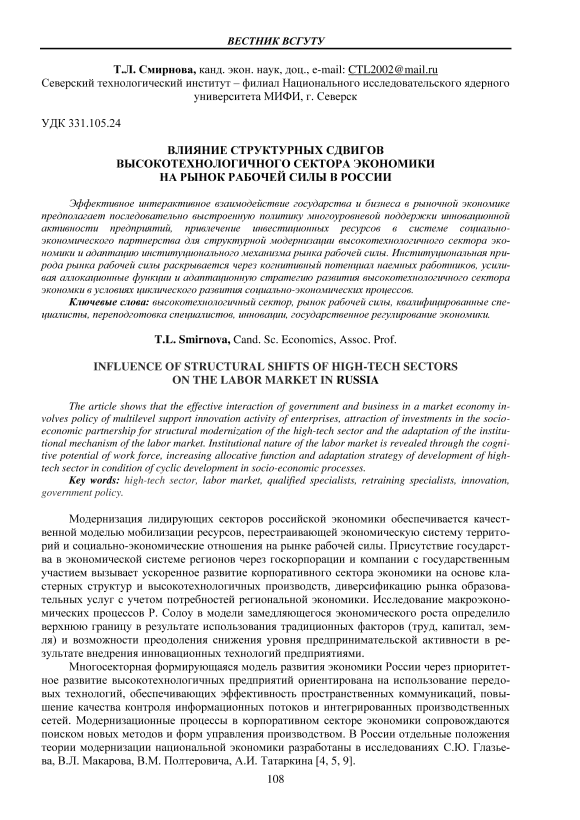 ВЕСТНИК ВСГУТУ

Т.Л. Смирнова, канд. экон. наук, доц., e-mail: CTL2002@mail.ru
Северский технологический институт – филиал Национального исследовательского ядерного университета МИФИ, г. Северск

УДК 331.105.24

ВЛИЯНИЕ СТРУКТУРНЫХ СДВИГОВ ВЫСОКОТЕХНОЛОГИЧНОГО СЕКТОРА ЭКОНОМИКИ НА РЫНОК РАБОЧЕЙ СИЛЫ В РОССИИ

Эффективное интерактивное взаимодействие государства и бизнеса в рыночной экономике предполагает последовательно выстроенную политику многоуровневой поддержки инновационной активности предприятий, привлечение инвестиционных ресурсов в системе социально-экономического партнерства для структурной модернизации высокотехнологичного сектора экономики и адаптацию институционального механизма рынка рабочей силы. Институциональная природа рынка рабочей силы раскрывается через когнитивный потенциал наемных работников, усиливая аллокационные функции и адаптационную стратегию развития высокотехнологичного сектора экономки в условиях циклического развития социально-экономических процессов.
Ключевые слова: высокотехнологичный сектор, рынок рабочей силы, квалифицированные специалисты, переподготовка специалистов, инновации, государственное регулирование экономики.

T.L. Smirnova, Cand. Sc. Economics, Assoc. Prof.

INFLUENCE OF STRUCTURAL SHIFTS OF HIGH-TECH SECTORS ON THE LABOR MARKET IN RUSSIA

The article shows that the effective interaction of government and business in a market economy involves policy of multilevel support innovation activity of enterprises, attraction of investments in the socio-economic partnership for structural modernization of the high-tech sector and the adaptation of the institutional mechanism of the labor market. Institutional nature of the labor market is revealed through the cognitive potential of work force, increasing allocative function and adaptation strategy of development of high-tech sector in condition of cyclic development in socio-economic processes.
Key words: high-tech sector, labor market, qualified specialists, retraining specialists, innovation, government policy.

Модернизация лидирующих секторов российской экономики обеспечивается качественной моделью мобилизации ресурсов, перестраивающей экономическую систему территорий и социально-экономические отношения на рынке рабочей силы. Присутствие государства в экономической системе регионов через госкорпорации и компании с государственным участием вызывает ускоренное развитие корпоративного сектора экономики на основе кластерных структур и высокотехнологичных производств, диверсификацию рынка образовательных услуг с учетом потребностей региональной экономики. Исследование макроэкономических процессов Р. Солоу в модели замедляющегося экономического роста определило верхнюю границу в результате использования традиционных факторов (труд, капитал, земля) и возможности преодоления снижения уровня предпринимательской активности в результате внедрения инновационных технологий предприятиями.

Многосекторная формирующаяся модель развития экономики России через приоритетное развитие высокотехнологичных предприятий ориентирована на использование передовых технологий, обеспечивающих эффективность пространственных коммуникаций, повышение качества контроля информационных потоков и интегрированных производственных сетей. Модернизационные процессы в корпоративном секторе экономики сопровождаются поиском новых методов и форм управления производством. В России отдельные положения теории модернизации национальной экономики разработаны в исследованиях С.Ю. Глазьева, В.Л. Макарова, В.М. Полтеровича, А.И. Татаркина [4, 5, 9].

108